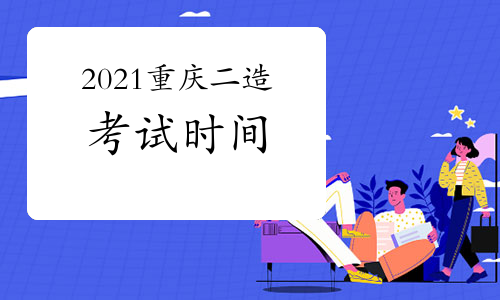 2021重庆二造

考试时间